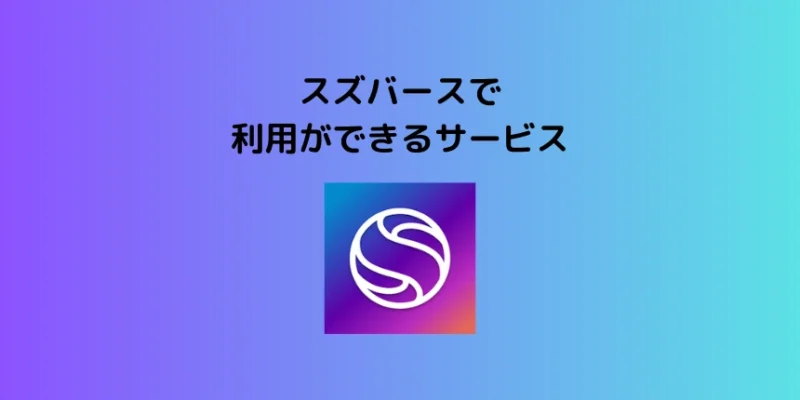 スズバースで
利用ができるサービス